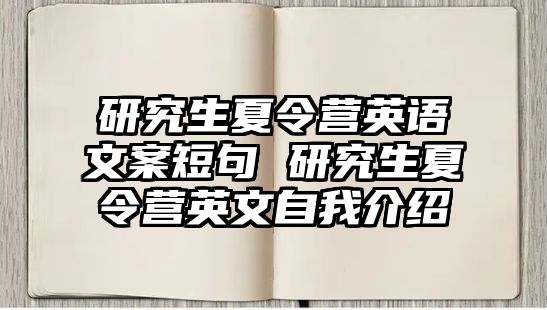 研究生夏令营英语文案短句 研究生夏令营英文自我介绍